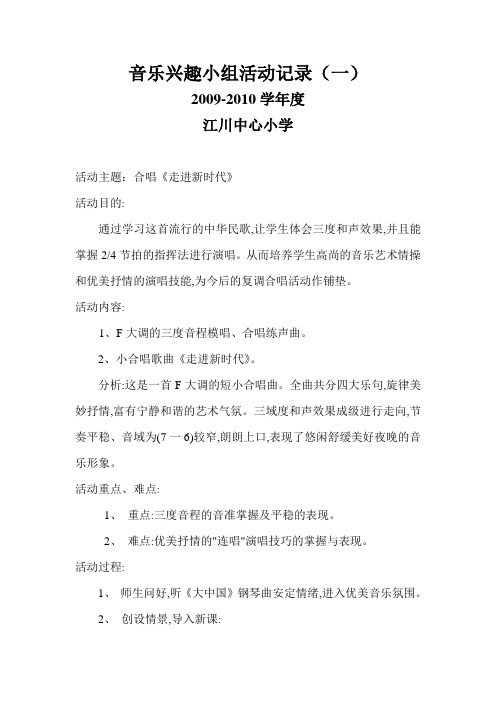 音乐兴趣小组活动记录（一）

2009-2010 学年度

江川中心小学

活动主题：合唱《走进新时代》

活动目的:

通过学习这首流行的中华民歌,让学生体会三度和声效果,并且能掌握 2/4 节拍的指挥法进行演唱。从而培养学生高尚的音乐艺术情操和优美抒情的演唱技能,为今后的复调合唱活动作铺垫。

活动内容:

1、F 大调的三度音程模唱、合唱练声曲。

2、小合唱歌曲《走进新时代》。

分析:这是一首 F 大调的短小合唱曲。全曲共分四大乐句,旋律美妙抒情,富有宁静和谐的艺术气氛。三域度和声效果成级进行走向,节奏平稳、音域为(7 一 6)较窄,朗朗上口,表现了悠闲舒缓美好夜晚的音乐形象。

活动重点、难点:

1、 重点:三度音程的音准掌握及平稳的表现。

2、 难点:优美抒情的"连唱"演唱技巧的掌握与表现。

活动过程:

1、 师生问好,听《大中国》钢琴曲安定情绪,进入优美音乐氛围。

2、 创设情景,导入新课: